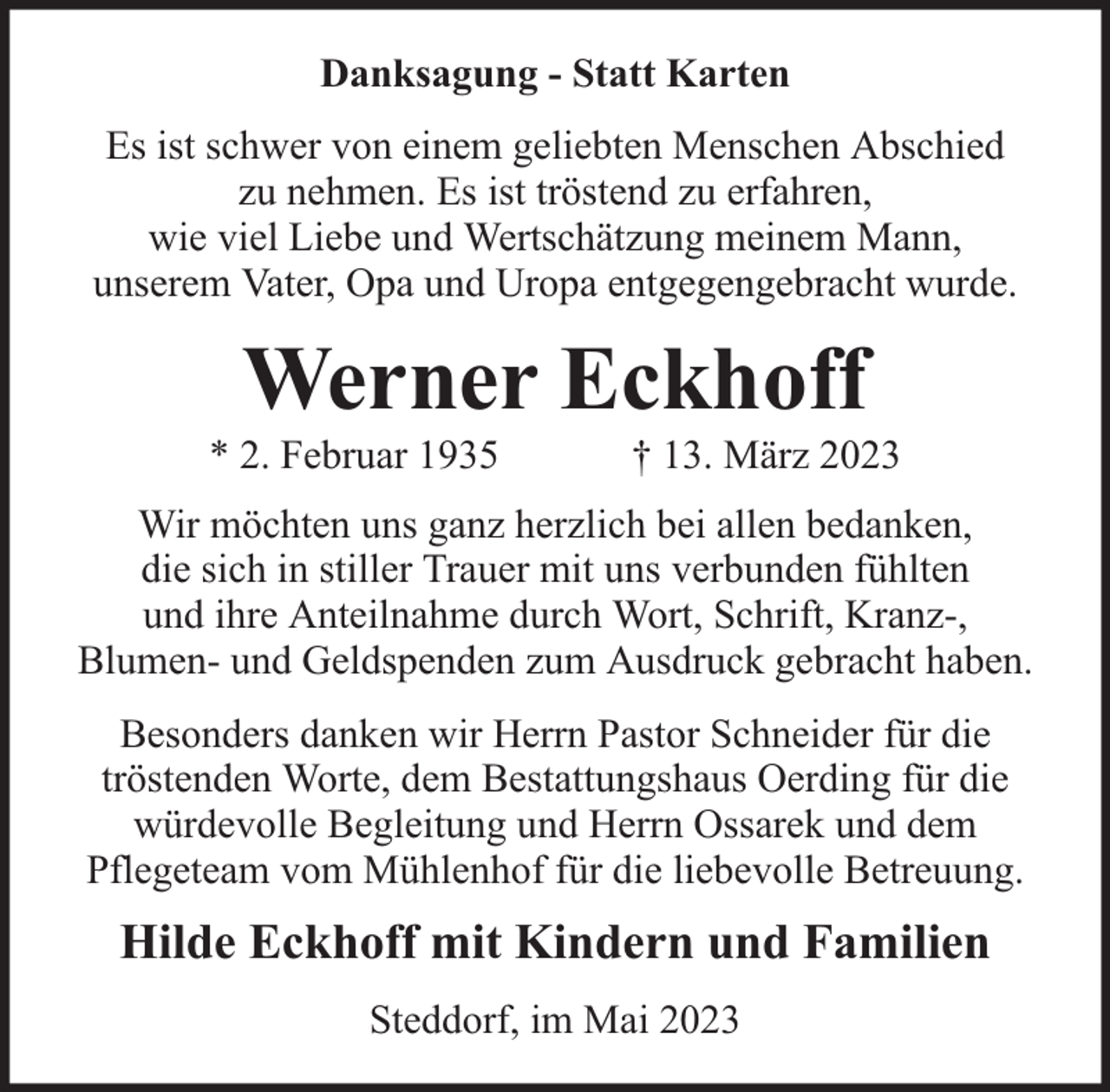 Danksagung - Statt Karten

Es ist schwer von einem geliebten Menschen Abschied zu nehmen. Es ist tröstend zu erfahren, wie viel Liebe und Wertschätzung meinem Mann, unserem Vater, Opa und Uropa entgegengebracht wurde.

Werner Eckhoff

* 2. Februar 1935     † 13. März 2023

Wir möchten uns ganz herzlich bei allen bedanken, die sich in stiller Trauer mit uns verbunden fühlten und ihre Anteilnahme durch Wort, Schrift, Kranz-, Blumen- und Geldspenden zum Ausdruck gebracht haben.

Besonders danken wir Herrn Pastor Schneider für die tröstenden Worte, dem Bestattungshaus Oerding für die würdevolle Begleitung und Herrn Ossarek und dem Pflegeteam vom Mühlenhof für die liebevolle Betreuung.

Hilde Eckhoff mit Kindern und Familien

Steddorf, im Mai 2023